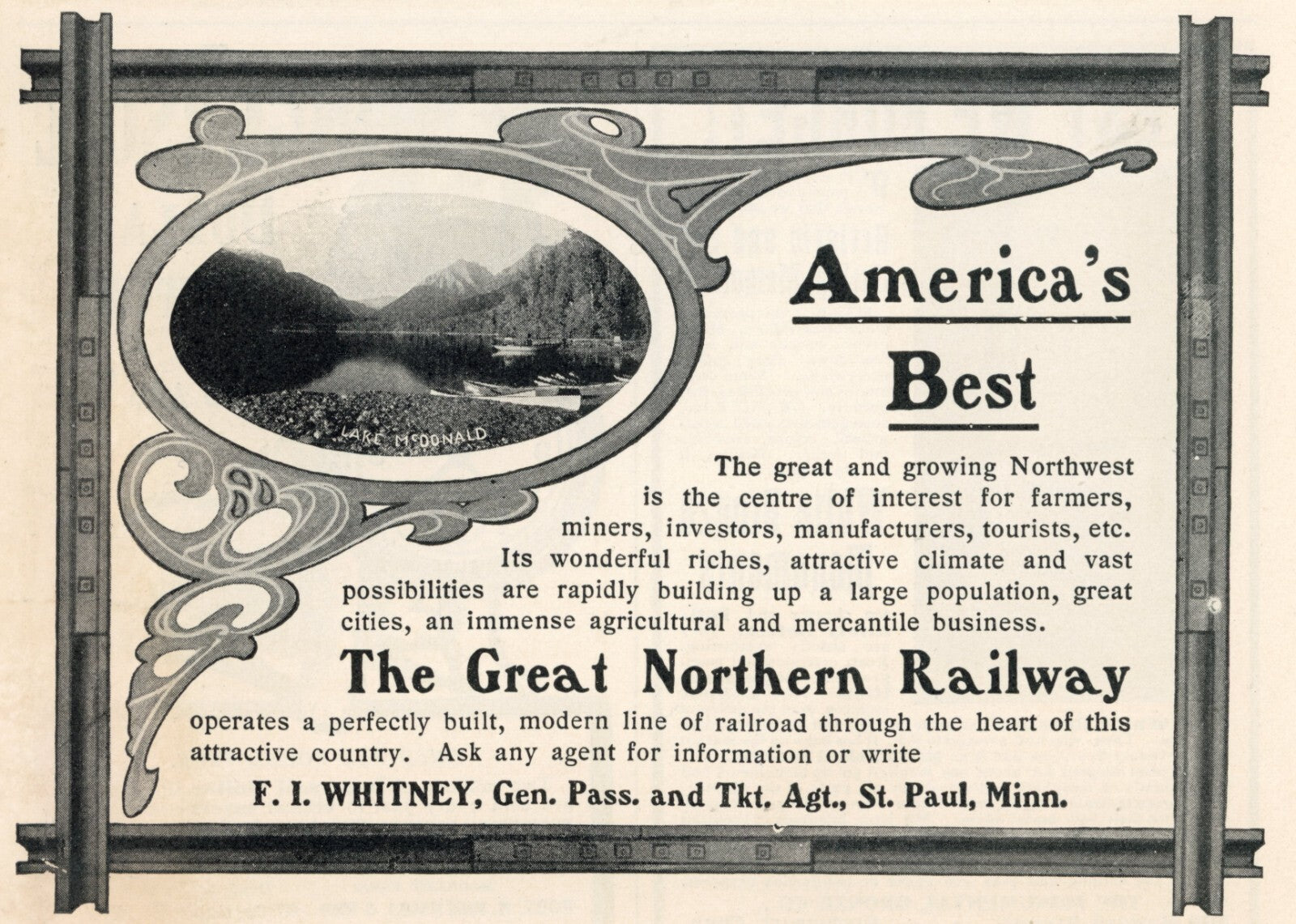 LAKE McDONALD

America's

Best

The great and growing Northwest is the centre of interest for farmers, miners, investors, manufacturers, tourists, etc. Its wonderful riches, attractive climate and vast possibilities are rapidly building up a large population, great cities, an immense agricultural and mercantile business.

The Great Northern Railway

operates a perfectly built, modern line of railroad through the heart of this attractive country. Ask any agent for information or write

F. I. WHITNEY, Gen. Pass. and Tkt. Agt., St. Paul, Minn.